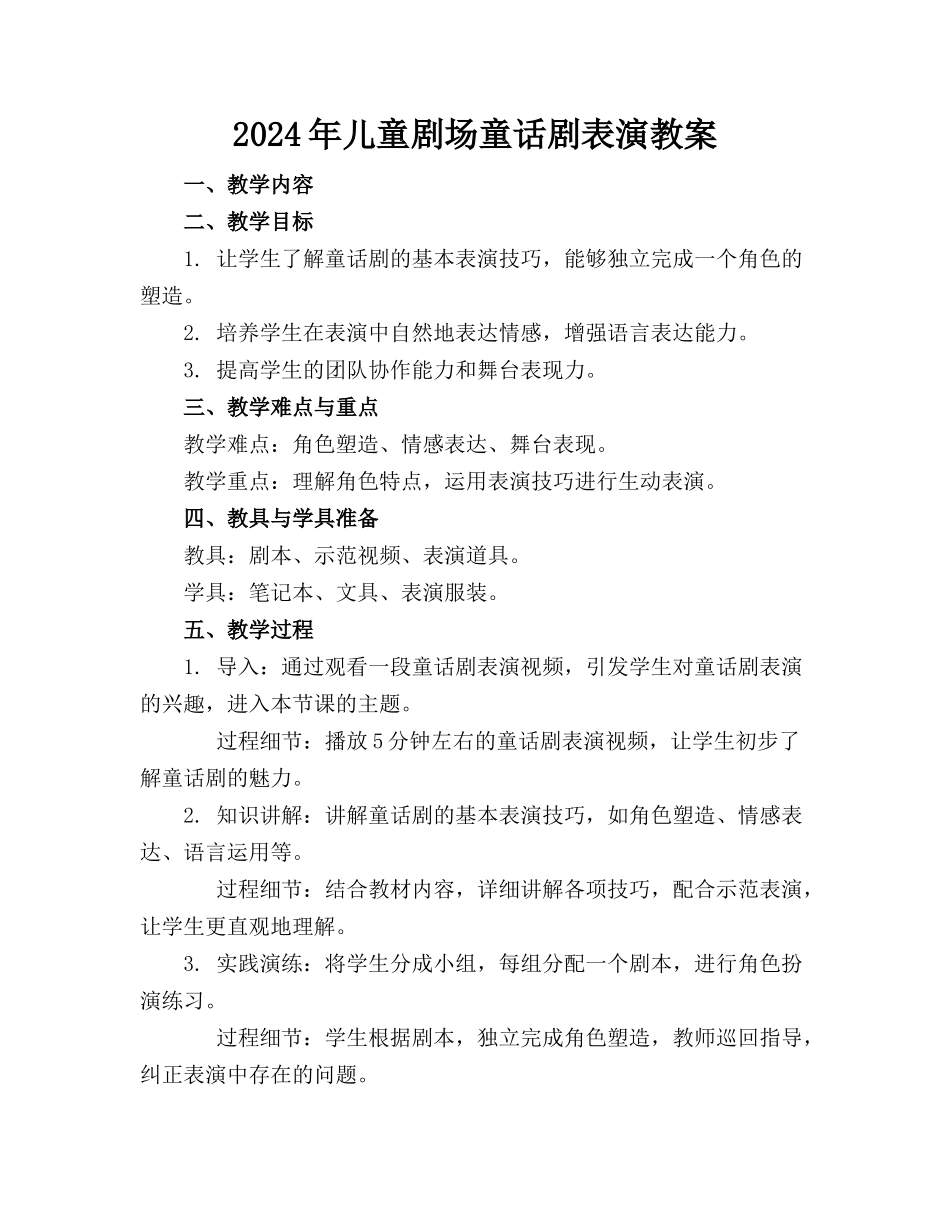 2024年儿童剧场童话剧表演教案

一、教学内容

二、教学目标

1. 让学生了解童话剧的基本表演技巧，能够独立完成一个角色的塑造。

2. 培养学生在表演中自然地表达情感，增强语言表达能力。

3. 提高学生的团队协作能力和舞台表现力。

三、教学难点与重点

教学难点：角色塑造、情感表达、舞台表现。

教学重点：理解角色特点，运用表演技巧进行生动表演。

四、教具与学具准备

教具：剧本、示范视频、表演道具。

学具：笔记本、文具、表演服装。

五、教学过程

1. 导入：通过观看一段童话剧表演视频，引发学生对童话剧表演的兴趣，进入本节课的主题。

过程细节：播放5分钟左右的童话剧表演视频，让学生初步了解童话剧的魅力。

2. 知识讲解：讲解童话剧的基本表演技巧，如角色塑造、情感表达、语言运用等。

过程细节：结合教材内容，详细讲解各项技巧，配合示范表演，让学生更直观地理解。

3. 实践演练：将学生分成小组，每组分配一个剧本，进行角色扮演练习。

过程细节：学生根据剧本，独立完成角色塑造，教师巡回指导，纠正表演中存在的问题。